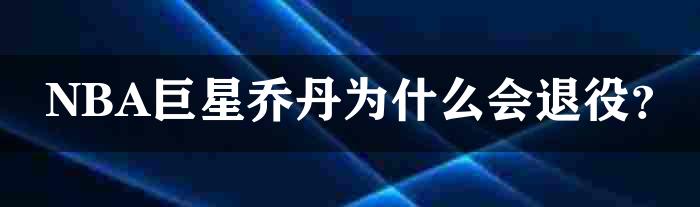 NBA巨星乔丹为什么会退役？